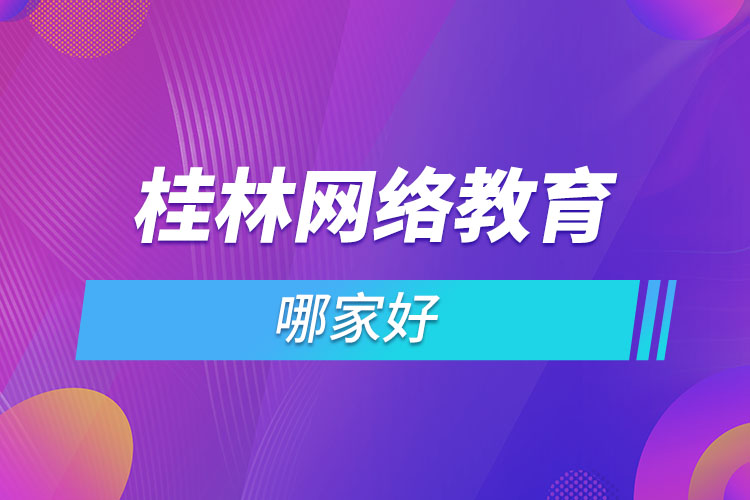 桂林网络教育

哪家好